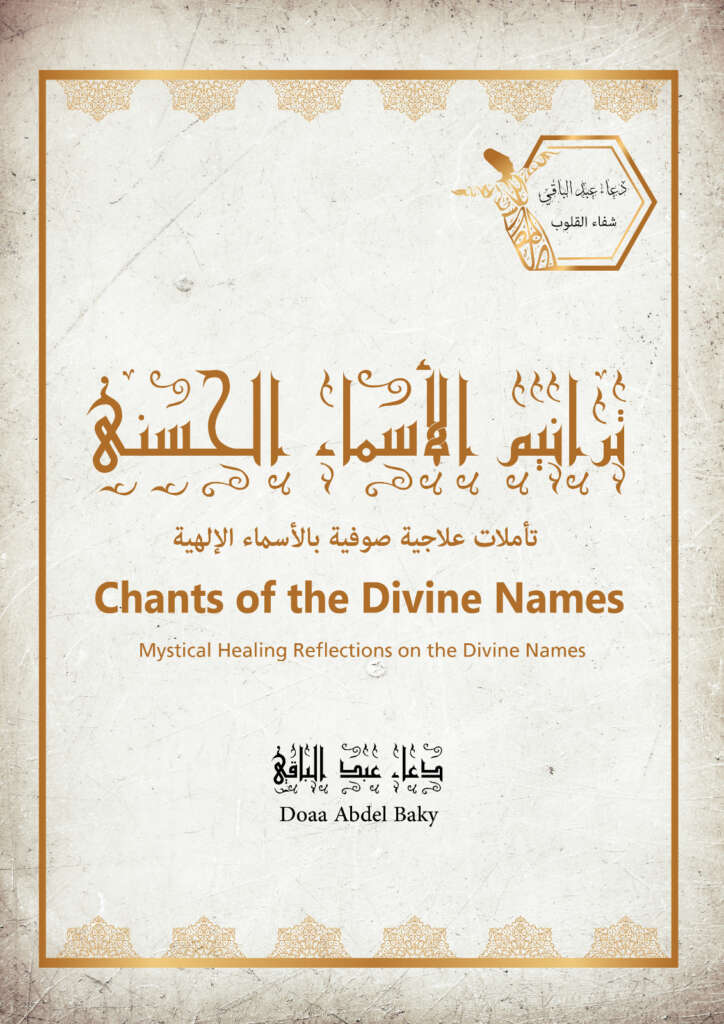 دعاء عبد الباقي
شفاء القلوب

ترانيم الأسماء الحسنى

تأملات علاجية صوفية بالأسماء الإلهية

Chants of the Divine Names

Mystical Healing Reflections on the Divine Names

دعاء عبد الباقي
Doaa Abdel Baky